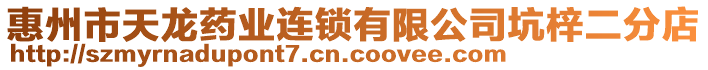 惠州市天龙药业连锁有限公司坑梓二分店
http://szmyrnadupont7.cn.coovee.com